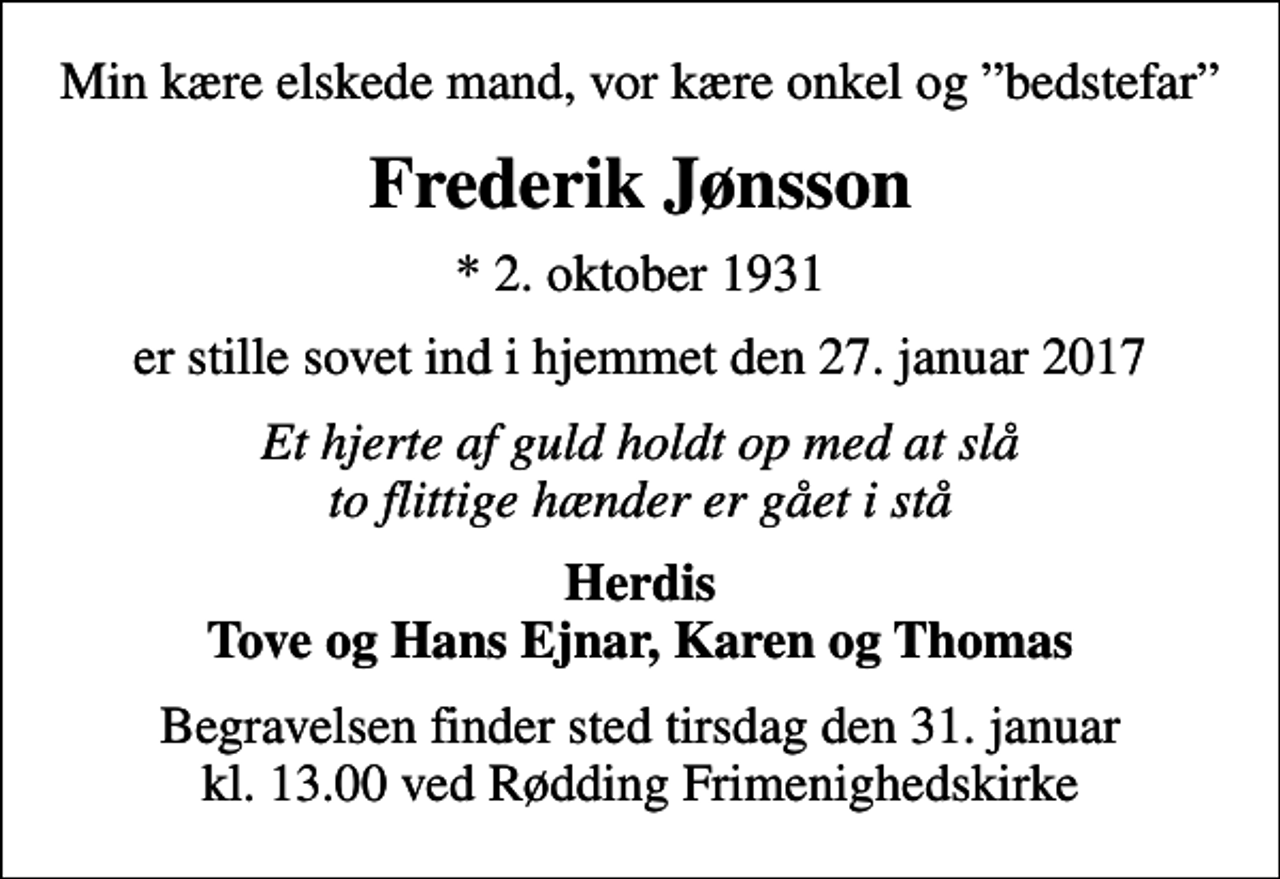 Min kære elskede mand, vor kære onkel og ”bedstefar”

Frederik Jønsson

* 2. oktober 1931

er stille sovet ind i hjemmet den 27. januar 2017

Et hjerte af guld holdt op med at slå
to flittige hænder er gået i stå

Herdis
Tove og Hans Ejnar, Karen og Thomas

Begravelsen finder sted tirsdag den 31. januar
kl. 13.00 ved Rødding Frimenighedskirke